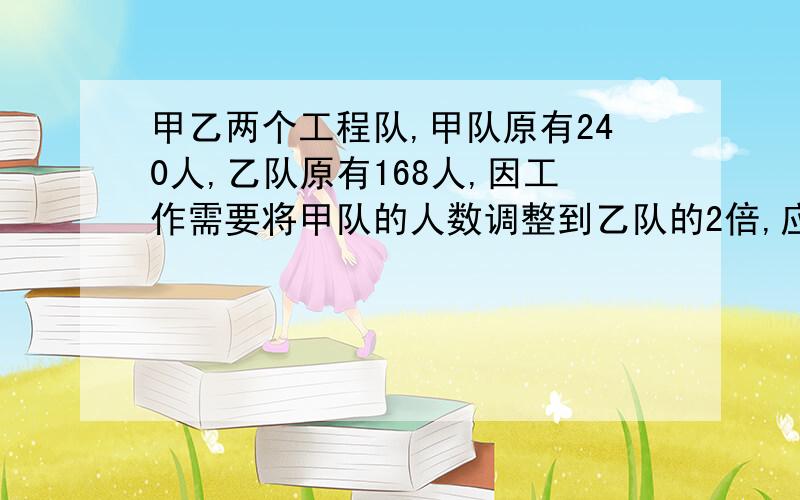 甲乙两个工程队,甲队原有240人,乙队原有168人,因工作需要将甲队的人数调整到乙队的2倍,应